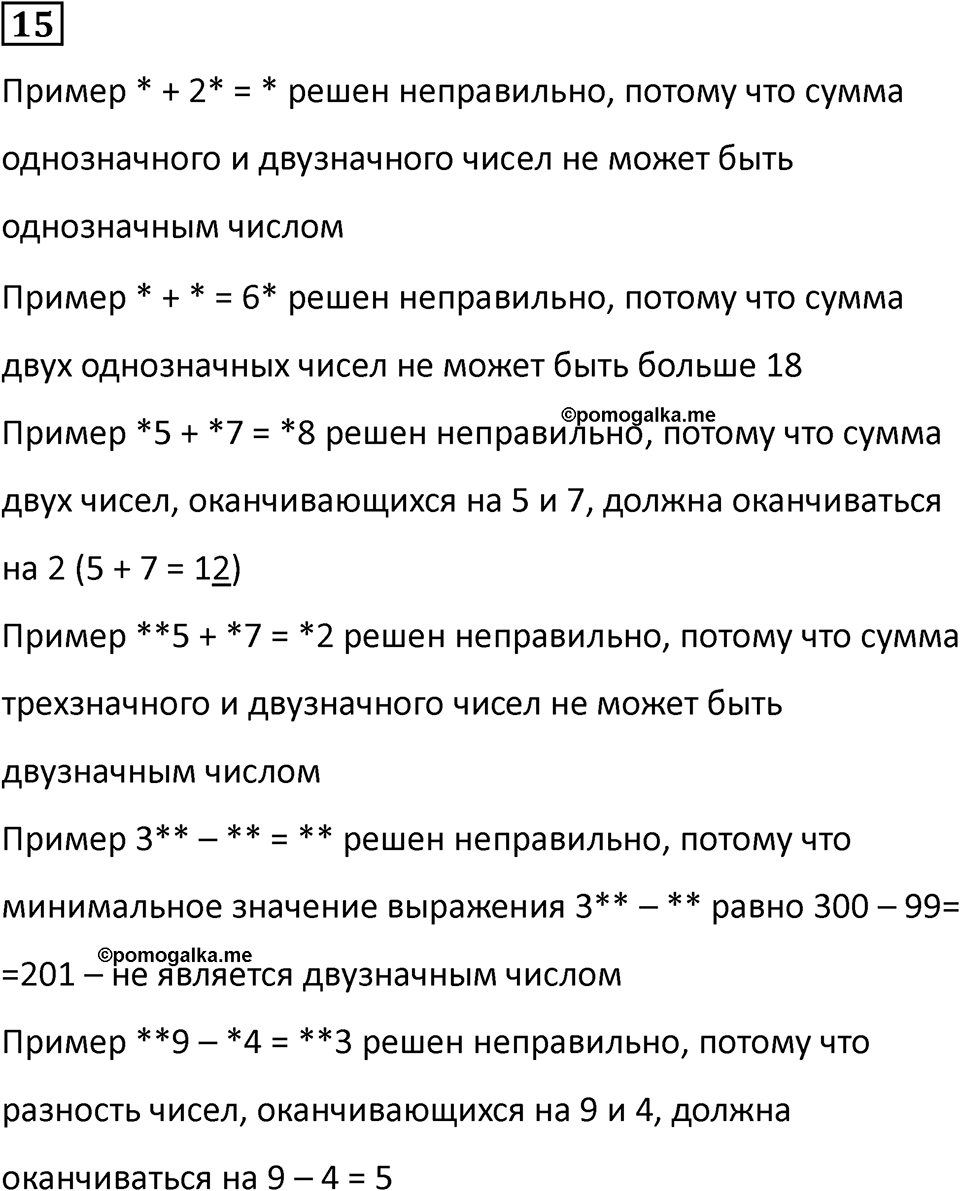 15

Пример * + 2* = * решен неправильно, потому что сумма однозначного и двузначного чисел не может быть однозначным числом

Пример * + * = 6* решен неправильно, потому что сумма двух однозначных чисел не может быть больше 18

©pomogalka.me

Пример *5 + *7 = *8 решен неправильно, потому что сумма двух чисел, оканчивающихся на 5 и 7, должна оканчиваться на 2 (5 + 7 = 12)

Пример **5 + *7 = *2 решен неправильно, потому что сумма трехзначного и двузначного чисел не может быть двузначным числом

Пример 3** – ** = ** решен неправильно, потому что минимальное значение выражения 3** – ** равно 300 – 99= =201 – не является двузначным числом

©pomogalka.me

Пример **9 – *4 = **3 решен неправильно, потому что разность чисел, оканчивающихся на 9 и 4, должна оканчиваться на 9 – 4 = 5